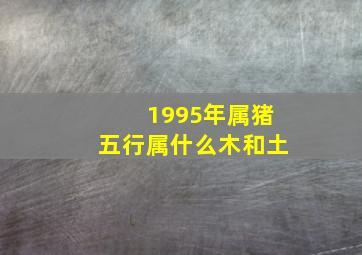 1995年属猪
五行属什么木和土